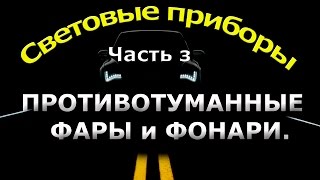 Световые приборы

Часть 3

ПРОТИВОТУМАННЫЕ ФАРЫ и ФОНАРИ.